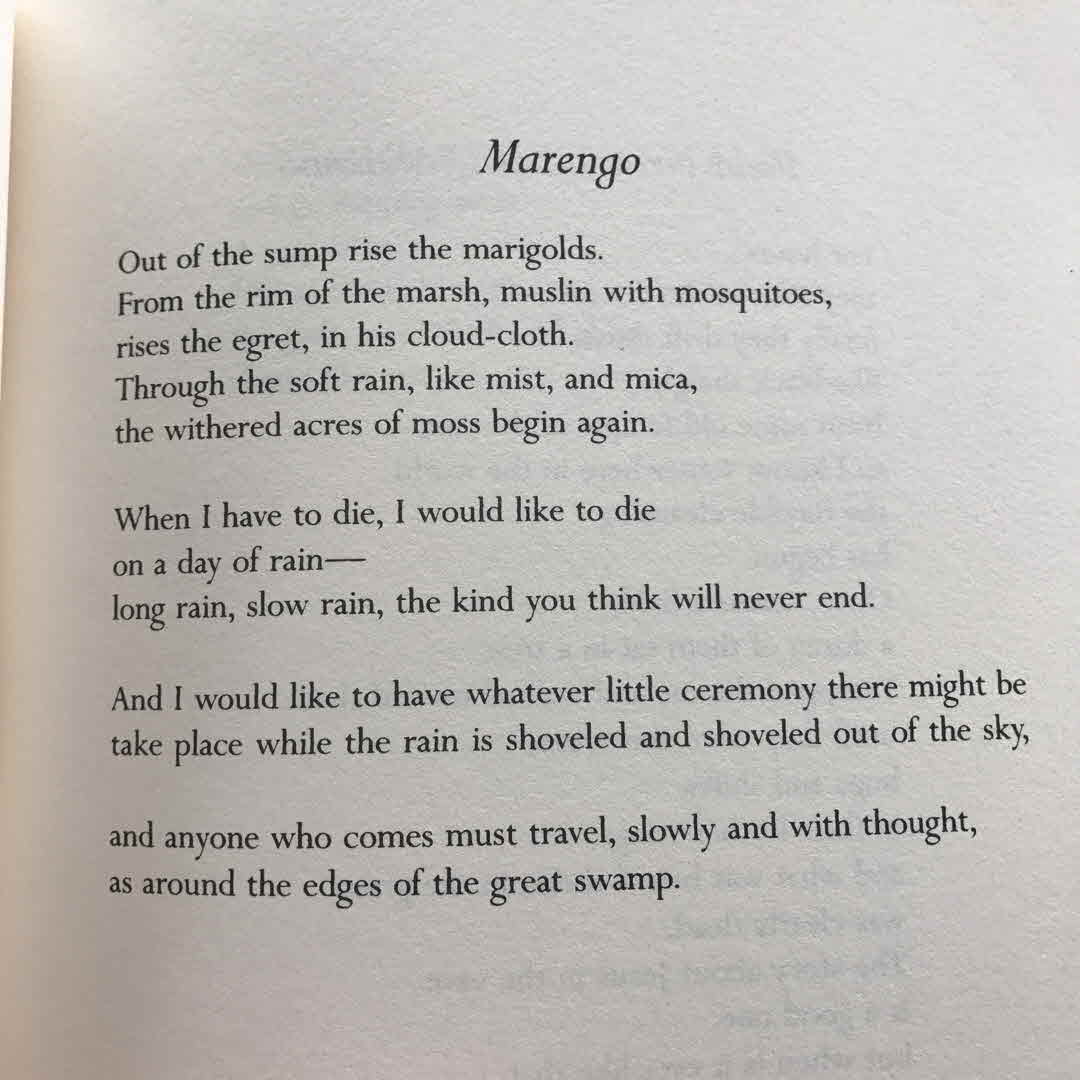 Marengo

Out of the sump rise the marigolds.
From the rim of the marsh, muslin with mosquitoes,
rises the egret, in his cloud-cloth.
Through the soft rain, like mist, and mica,
the withered acres of moss begin again.

When I have to die, I would like to die
on a day of rain—
long rain, slow rain, the kind you think will never end.

And I would like to have whatever little ceremony there might be
take place while the rain is shoveled and shoveled out of the sky,

and anyone who comes must travel, slowly and with thought,
as around the edges of the great swamp.